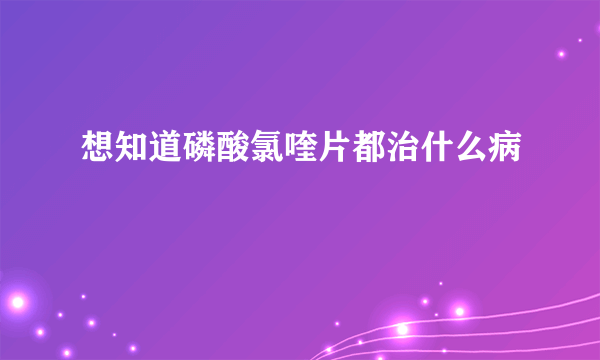 想知道磷酸氯喹片都治什么病